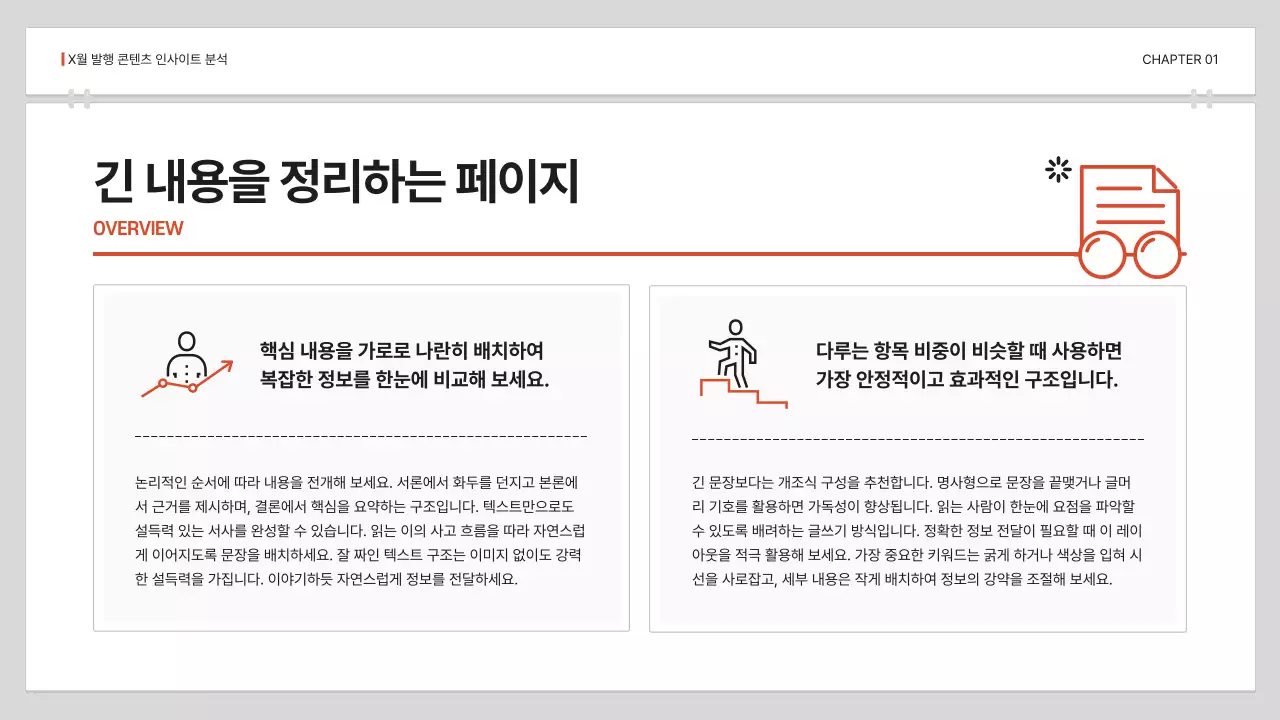 X월 발행 콘텐츠 인사이트 분석

CHAPTER 01

긴 내용을 정리하는 페이지

OVERVIEW

핵심 내용을 가로로 나란히 배치하여 복잡한 정보를 한눈에 비교해 보세요.

논리적인 순서에 따라 내용을 전개해 보세요. 서론에서 화두를 던지고 본론에서 근거를 제시하며, 결론에서 핵심을 요약하는 구조입니다. 텍스트만으로도 설득력 있는 서사를 완성할 수 있습니다. 읽는 이의 사고 흐름을 따라 자연스럽게 이어지도록 문장을 배치하세요. 잘 짜인 텍스트 구조는 이미지 없이도 강력한 설득력을 가집니다. 이야기하듯 자연스럽게 정보를 전달하세요.

다루는 항목 비중이 비슷할 때 사용하면 가장 안정적이고 효과적인 구조입니다.

긴 문장보다는 개조식 구성을 추천합니다. 명사형으로 문장을 끝맺거나 글머리 기호를 활용하면 가독성이 향상됩니다. 읽는 사람이 한눈에 요점을 파악할 수 있도록 배려하는 글쓰기 방식입니다. 정확한 정보 전달이 필요할 때 이 레이아웃을 적극 활용해 보세요. 가장 중요한 키워드는 굵게 하거나 색상을 입혀 시선을 사로잡고, 세부 내용은 작게 배치하여 정보의 강약을 조절해 보세요.